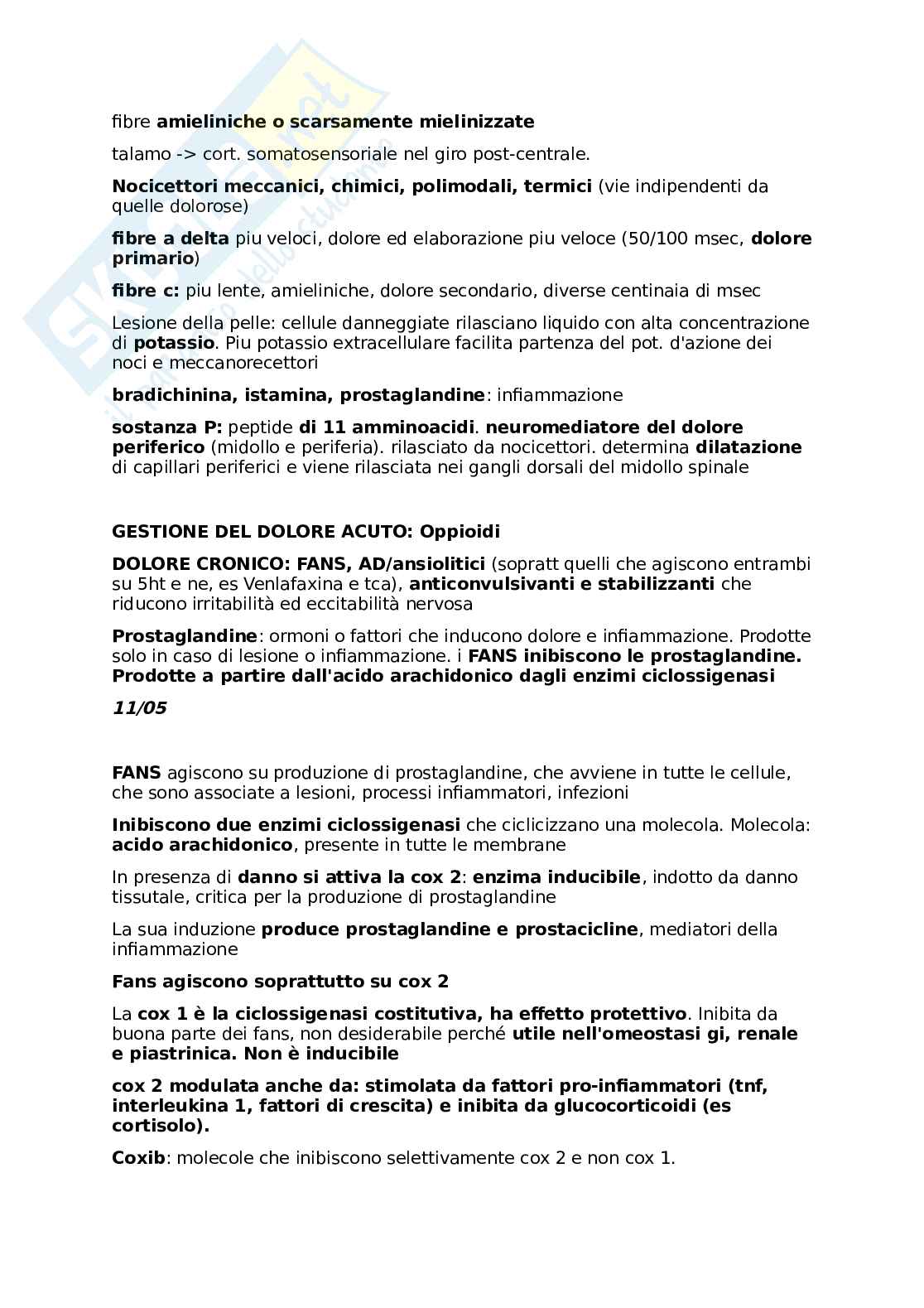 fibre amieliniche o scarsamente mielinizzate

talamo -> cort. somatosensoriale nel giro post-centrale.

Nocicettori meccanici, chimici, polimodali, termici (vie indipendenti da quelle dolorose)

fibre a delta piu veloci, dolore ed elaborazione piu veloce (50/100 msec, dolore primario)

fibre c: piu lente, amieliniche, dolore secondario, diverse centinaia di msec

Lesione della pelle: cellule danneggiate rilasciano liquido con alta concentrazione di potassio. Piu potassio extracellulare facilita partenza del pot. d'azione dei noci e meccanorecettori

bradichinina, istamina, prostaglandine: infiammazione

sostanza P: peptide di 11 amminoacidi. neuromediatore del dolore periferico (midollo e periferia). rilasciato da nocicettori. determina dilatazione di capillari periferici e viene rilasciata nei gangli dorsali del midollo spinale

GESTIONE DEL DOLORE ACUTO: Oppioidi

DOLORE CRONICO: FANS, AD/ansiolitici (sopratt quelli che agiscono entrambi su 5ht e ne, es Venlafaxina e tca), anticonvulsivanti e stabilizzanti che riducono irritabilità ed eccitabilità nervosa

Prostaglandine: ormoni o fattori che inducono dolore e infiammazione. Prodotte solo in caso di lesione o infiammazione. i FANS inibiscono le prostaglandine. Prodotte a partire dall'acido arachidonico dagli enzimi ciclossigenasi

11/05

FANS agiscono su produzione di prostaglandine, che avviene in tutte le cellule, che sono associate a lesioni, processi infiammatori, infezioni

Inibiscono due enzimi ciclossigenasi che ciclicizzano una molecola. Molecola: acido arachidonico, presente in tutte le membrane

In presenza di danno si attiva la cox 2: enzima inducibile, indotto da danno tissutale, critica per la produzione di prostaglandine

La sua induzione produce prostaglandine e prostacicline, mediatori della infiammazione

Fans agiscono soprattutto su cox 2

La cox 1 è la ciclossigenasi costitutiva, ha effetto protettivo. Inibita da buona parte dei fans, non desiderabile perché utile nell'omeostasi gi, renale e piastrinica. Non è inducibile

cox 2 modulata anche da: stimolata da fattori pro-infiammatori (tnf, interleukina 1, fattori di crescita) e inibita da glucocorticoidi (es cortisolo).

Coxib: molecole che inibiscono selettivamente cox 2 e non cox 1.